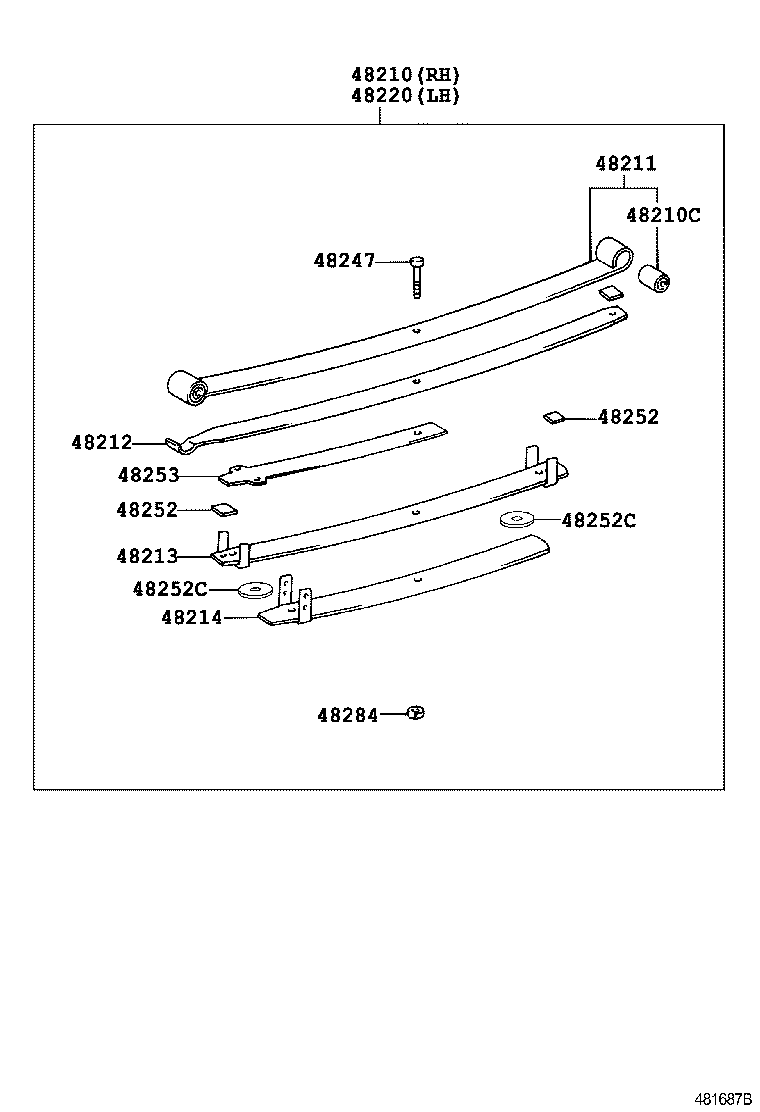 48210(RH)
48220(LH)

48211
48210C
48247
48252
48212
48253
48252
48252C
48213
48252C
48214
48284

481687B